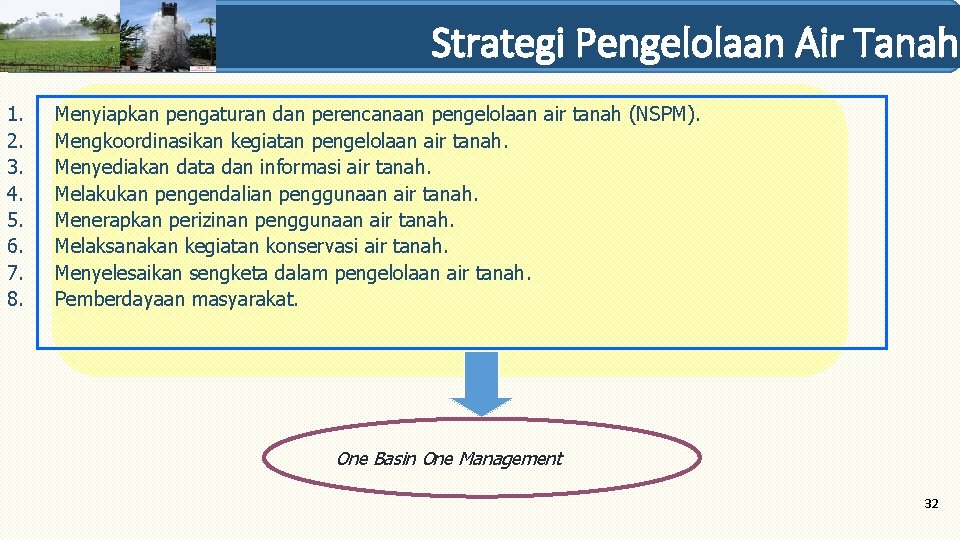 Strategi Pengelolaan Air Tanah

1. Menyiapkan pengaturan dan perencanaan pengelolaan air tanah (NSPM).
2. Mengkoordinasikan kegiatan pengelolaan air tanah.
3. Menyediakan data dan informasi air tanah.
4. Melakukan pengendalian penggunaan air tanah.
5. Menerapkan perizinan penggunaan air tanah.
6. Melaksanakan kegiatan konservasi air tanah.
7. Menyelesaikan sengketa dalam pengelolaan air tanah.
8. Pemberdayaan masyarakat.

One Basin One Management

32